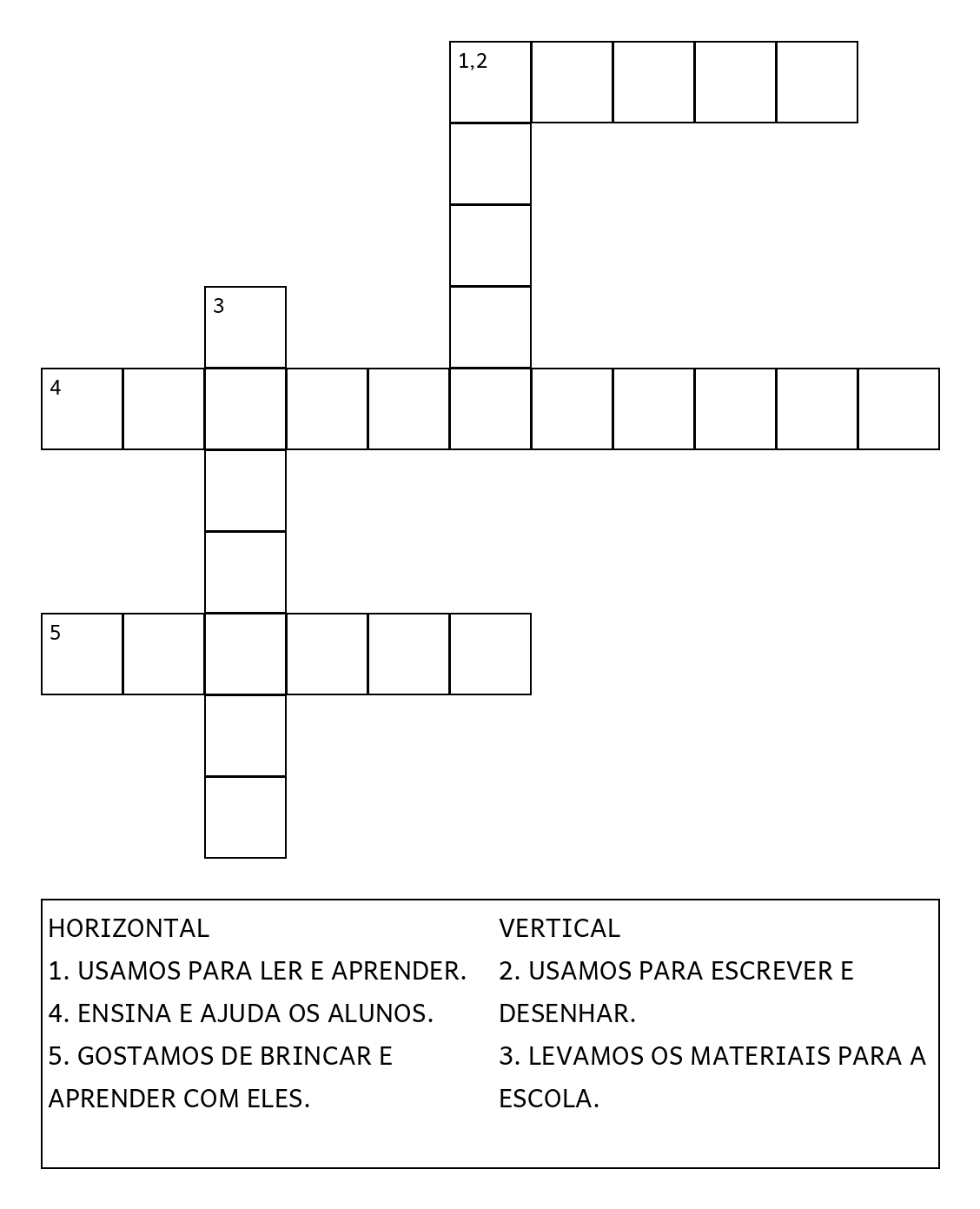 1,2

3

4

5

HORIZONTAL
1. USAMOS PARA LER E APRENDER.
4. ENSINA E AJUDA OS ALUNOS.
5. GOSTAMOS DE BRINCAR E APRENDER COM ELES.

VERTICAL
2. USAMOS PARA ESCREVER E DESENHAR.
3. LEVAMOS OS MATERIAIS PARA A ESCOLA.